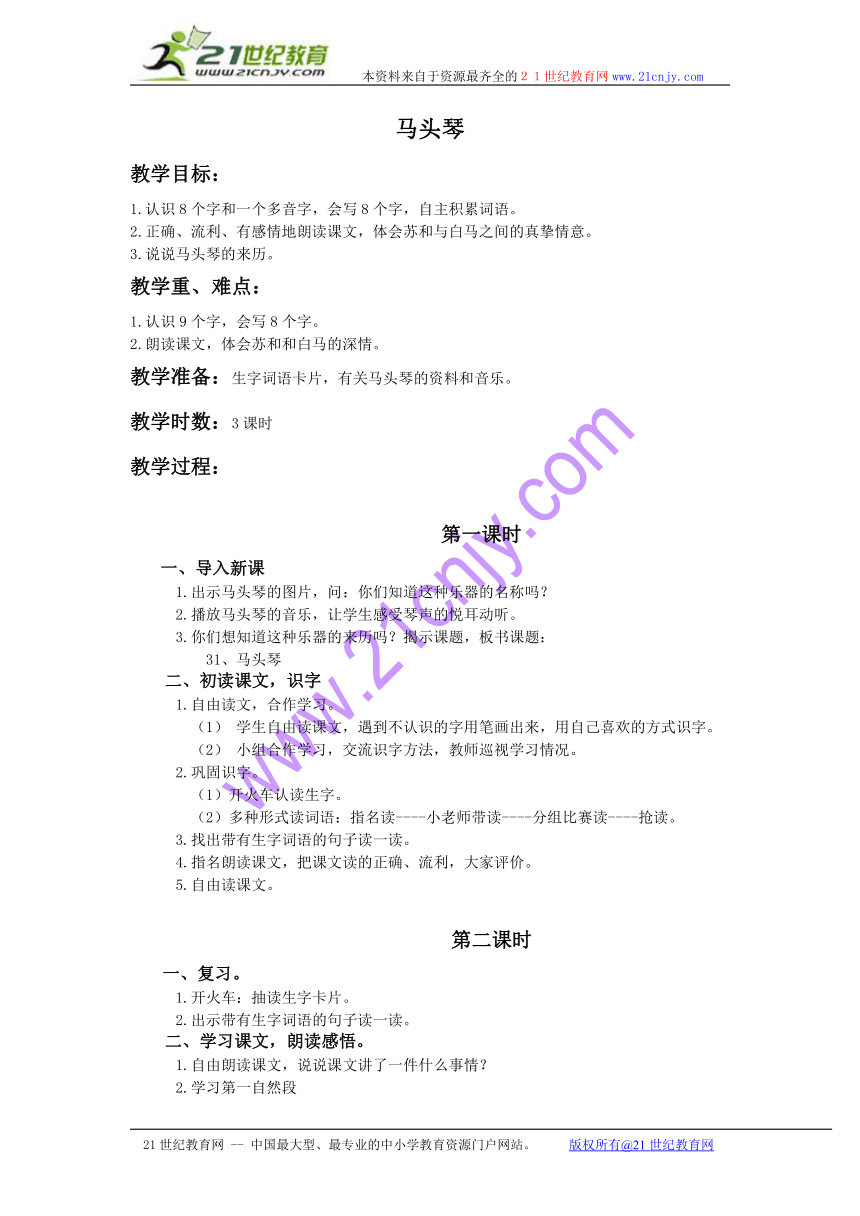 21世纪教育
www.21cnjy.com
本资料来自于资源最齐全的２１世纪教育网www.21cnjy.com

马头琴

教学目标：

1.认识8个字和一个多音字，会写8个字，自主积累词语。
2.正确、流利、有感情地朗读课文，体会苏和与白马之间的真挚情意。
3.说说马头琴的来历。

教学重、难点：

1.认识9个字，会写8个字。
2.朗读课文，体会苏和和白马的深情。

教学准备：生字词语卡片，有关马头琴的资料和音乐。

教学时数：3课时

教学过程：

第一课时

一、导入新课
1.出示马头琴的图片，问：你们知道这种乐器的名称吗？
2.播放马头琴的音乐，让学生感受琴声的悦耳动听。
3.你们想知道这种乐器的来历吗？揭示课题，板书课题：
31、马头琴
二、初读课文，识字
1.自由读文，合作学习。
（1） 学生自由读课文，遇到不认识的字用笔画出来，用自己喜欢的方式识字。
（2） 小组合作学习，交流识字方法，教师巡视学习情况。
2.巩固识字。
（1）开火车认读生字。
（2）多种形式读词语：指名读----小老师带读----分组比赛读----抢读。
3.找出带有生字词语的句子读一读。
4.指名朗读课文，把课文读的正确、流利，大家评价。
5.自由读课文。

第二课时

一、复习。
1.开火车：抽读生字卡片。
2.出示带有生字词语的句子读一读。
二、学习课文，朗读感悟。
1.自由朗读课文，说说课文讲了一件什么事情？
2.学习第一自然段

www.21cnjy.com

21世纪教育网 -- 中国最大型、最专业的中小学教育资源门户网站。 版权所有@21世纪教育网